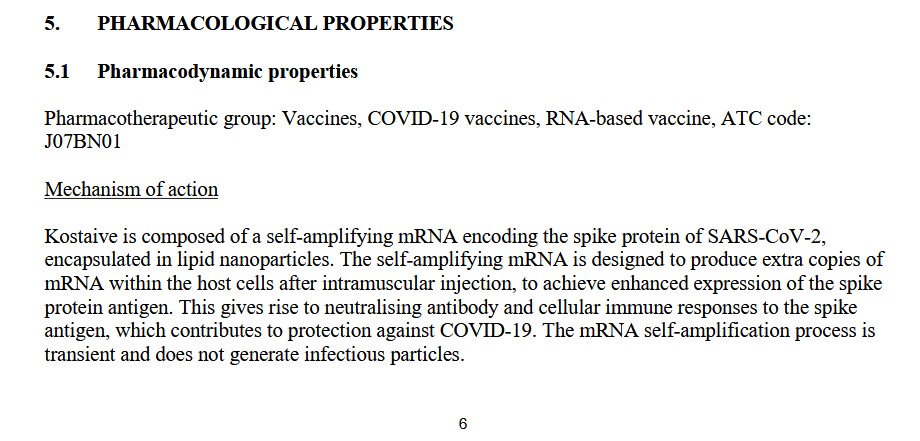 5. PHARMACOLOGICAL PROPERTIES

5.1 Pharmacodynamic properties

Pharmacotherapeutic group: Vaccines, COVID-19 vaccines, RNA-based vaccine, ATC code: J07BN01

Mechanism of action

Kostaive is composed of a self-amplifying mRNA encoding the spike protein of SARS-CoV-2, encapsulated in lipid nanoparticles. The self-amplifying mRNA is designed to produce extra copies of mRNA within the host cells after intramuscular injection, to achieve enhanced expression of the spike protein antigen. This gives rise to neutralising antibody and cellular immune responses to the spike antigen, which contributes to protection against COVID-19. The mRNA self-amplification process is transient and does not generate infectious particles.

6